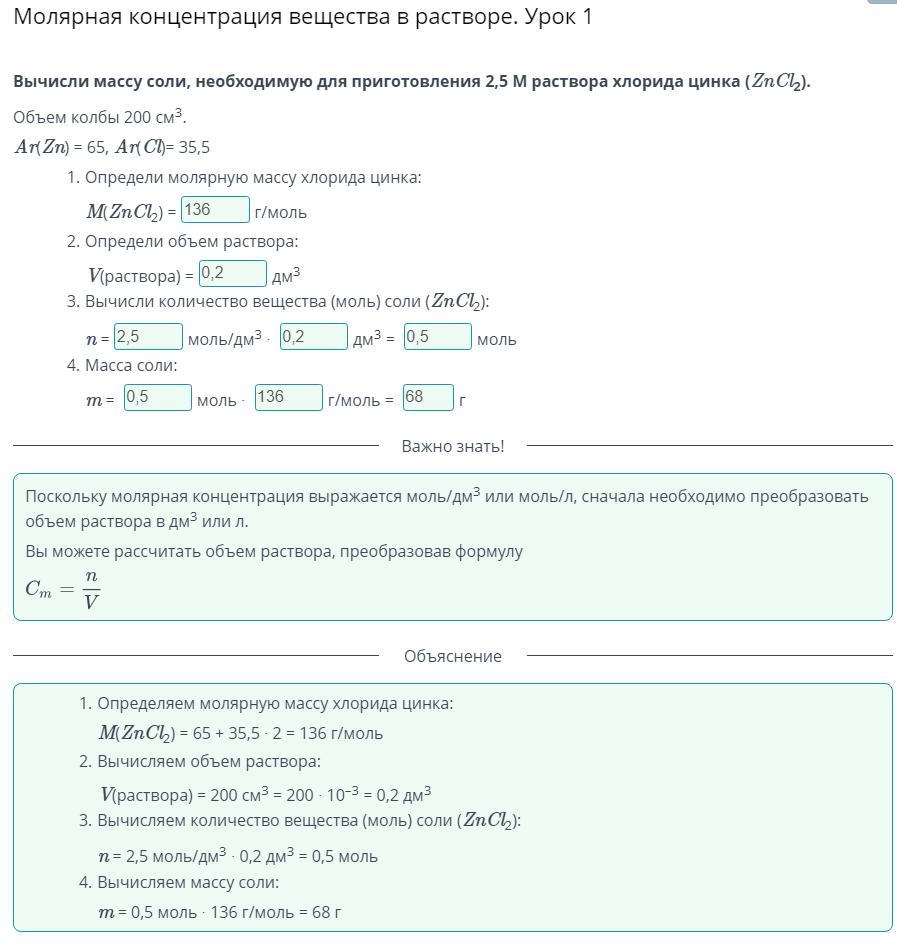 Молярная концентрация вещества в растворе. Урок 1

**Вычисли массу соли, необходимую для приготовления 2,5 М раствора хлорида цинка ($ZnCl_2$).**

Объем колбы 200 см$^3$.

$Ar(Zn)$ = 65, $Ar(Cl)$= 35,5

1. Определи молярную массу хлорида цинка:

$M(ZnCl_2)$ = 136 г/моль

2. Определи объем раствора:

$V$(раствора) = 0,2 дм$^3$

3. Вычисли количество вещества (моль) соли ($ZnCl_2$):

$n$ = 2,5 моль/дм$^3$ · 0,2 дм$^3$ = 0,5 моль

4. Масса соли:

$m$ = 0,5 моль · 136 г/моль = 68 г

Важно знать!

Поскольку молярная концентрация выражается моль/дм$^3$ или моль/л, сначала необходимо преобразовать объем раствора в дм$^3$ или л.

Вы можете рассчитать объем раствора, преобразовав формулу

$C_m = \frac{n}{V}$

Объяснение

1. Определяем молярную массу хлорида цинка:

$M(ZnCl_2)$ = 65 + 35,5 · 2 = 136 г/моль

2. Вычисляем объем раствора:

$V$(раствора) = 200 см$^3$ = 200 · 10$^{-3}$ = 0,2 дм$^3$

3. Вычисляем количество вещества (моль) соли ($ZnCl_2$):

$n$ = 2,5 моль/дм$^3$ · 0,2 дм$^3$ = 0,5 моль

4. Вычисляем массу соли:

$m$ = 0,5 моль · 136 г/моль = 68 г